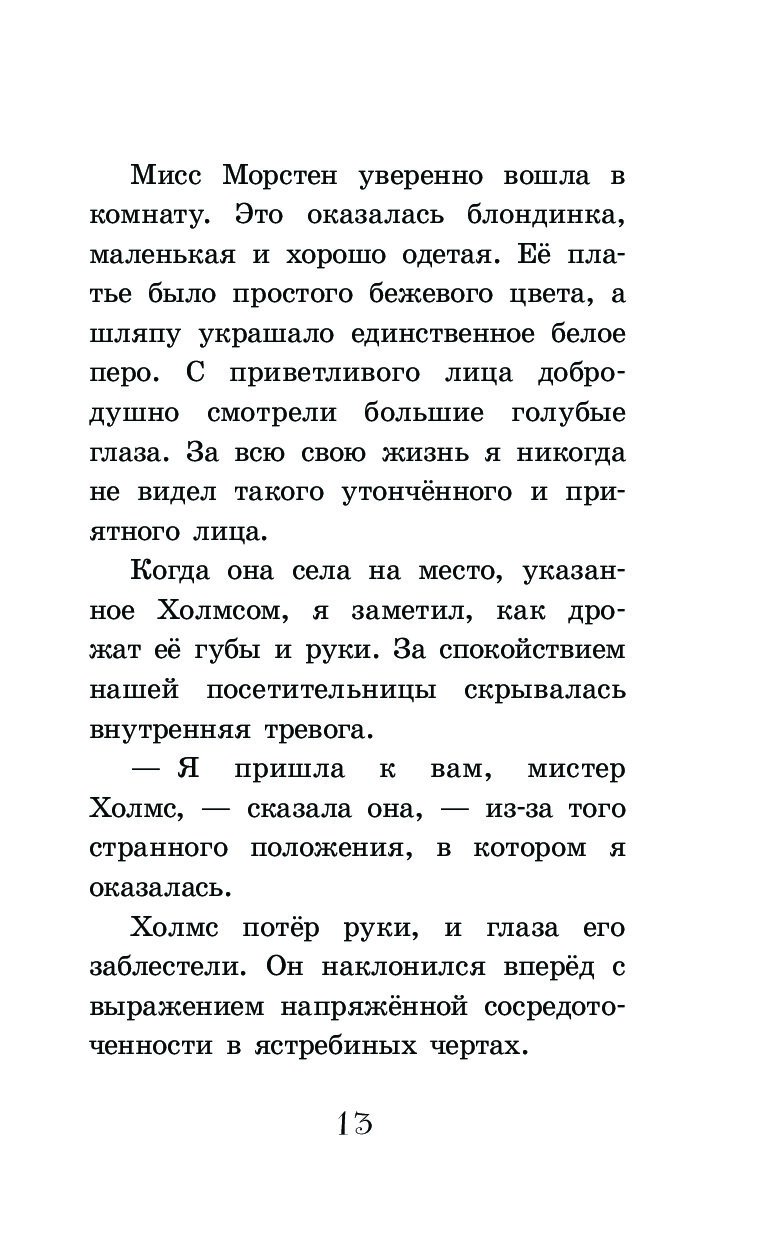 Мисс Морстен уверенно вошла в комнату. Это оказалась блондинка, маленькая и хорошо одетая. Её платье было простого бежевого цвета, а шляпу украшало единственное белое перо. С приветливого лица добродушно смотрели большие голубые глаза. За всю свою жизнь я никогда не видел такого утончённого и приятного лица.

Когда она села на место, указанное Холмсом, я заметил, как дрожат её губы и руки. За спокойствием нашей посетительницы скрывалась внутренняя тревога.

— Я пришла к вам, мистер Холмс, — сказала она, — из-за того странного положения, в котором я оказалась.

Холмс потёр руки, и глаза его заблестели. Он наклонился вперёд с выражением напряжённой сосредоточенности в ястребиных чертах.

13